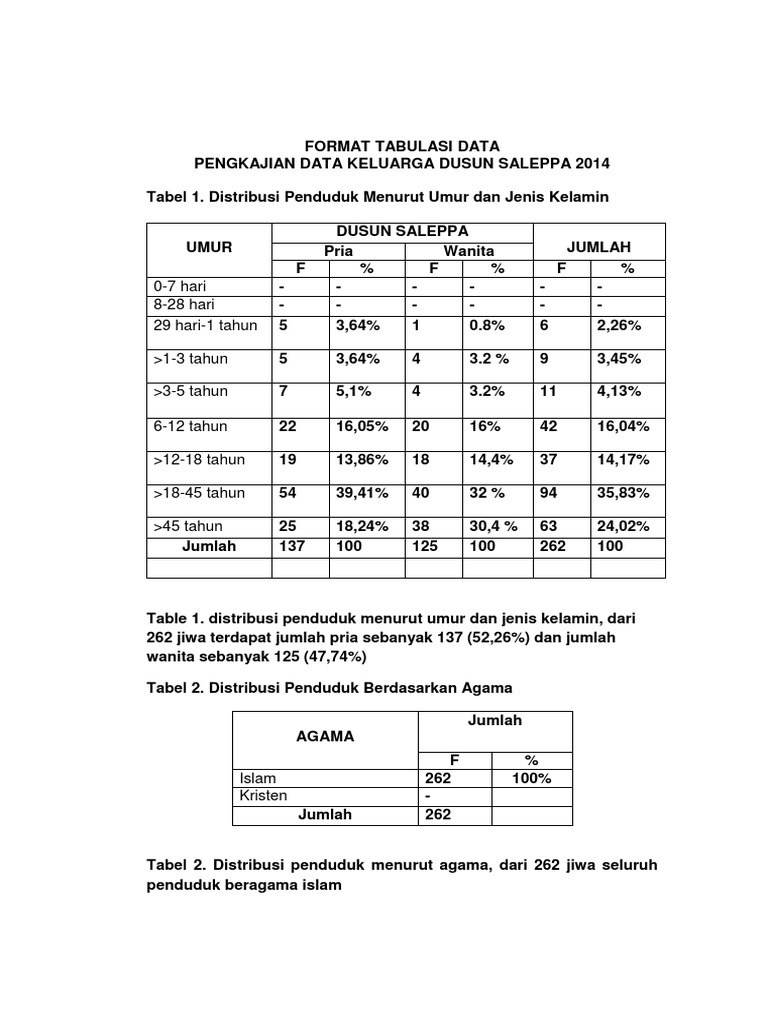 FORMAT TABULASI DATA
PENGKAJIAN DATA KELUARGA DUSUN SALEPPA 2014

Tabel 1. Distribusi Penduduk Menurut Umur dan Jenis Kelamin

| UMUR | DUSUN SALEPPA | | | | JUMLAH | |
|---|---|---|---|---|---|---|
| | Pria | | Wanita | | | |
| | F | % | F | % | F | % |
| 0-7 hari | - | - | - | - | - | - |
| 8-28 hari | - | - | - | - | - | - |
| 29 hari-1 tahun | 5 | 3,64% | 1 | 0.8% | 6 | 2,26% |
| >1-3 tahun | 5 | 3,64% | 4 | 3.2 % | 9 | 3,45% |
| >3-5 tahun | 7 | 5,1% | 4 | 3.2% | 11 | 4,13% |
| 6-12 tahun | 22 | 16,05% | 20 | 16% | 42 | 16,04% |
| >12-18 tahun | 19 | 13,86% | 18 | 14,4% | 37 | 14,17% |
| >18-45 tahun | 54 | 39,41% | 40 | 32 % | 94 | 35,83% |
| >45 tahun | 25 | 18,24% | 38 | 30,4 % | 63 | 24,02% |
| Jumlah | 137 | 100 | 125 | 100 | 262 | 100 |
| | | | | | | |

Table 1. distribusi penduduk menurut umur dan jenis kelamin, dari 262 jiwa terdapat jumlah pria sebanyak 137 (52,26%) dan jumlah wanita sebanyak 125 (47,74%)

Tabel 2. Distribusi Penduduk Berdasarkan Agama

| AGAMA | Jumlah | |
|---|---|---|
| | F | % |
| Islam | 262 | 100% |
| Kristen | - | |
| Jumlah | 262 | |

Tabel 2. Distribusi penduduk menurut agama, dari 262 jiwa seluruh penduduk beragama islam